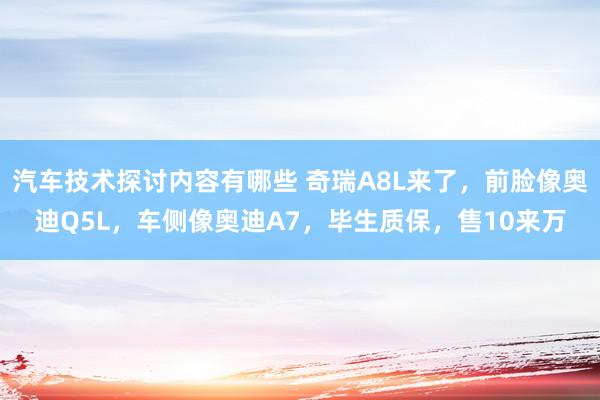 汽车技术探讨内容有哪些 奇瑞A8L来了，前脸像奥迪Q5L，车侧像奥迪A7，毕生质保，售10来万